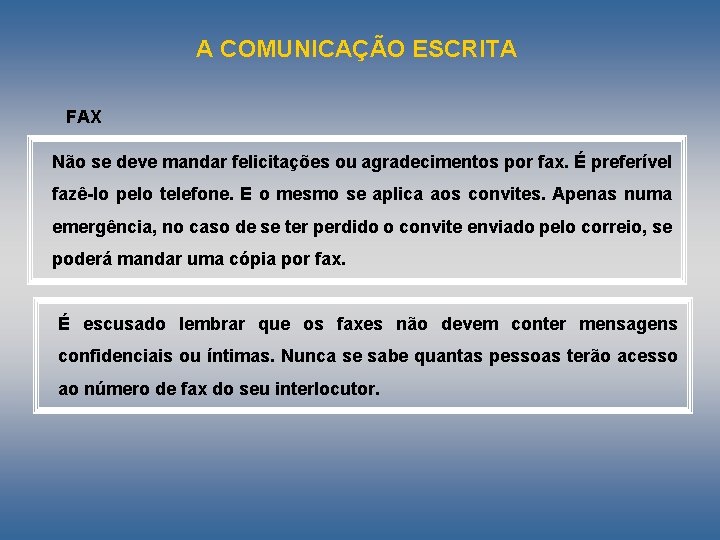 A COMUNICAÇÃO ESCRITA

FAX

Não se deve mandar felicitações ou agradecimentos por fax. É preferível fazê-lo pelo telefone. E o mesmo se aplica aos convites. Apenas numa emergência, no caso de se ter perdido o convite enviado pelo correio, se poderá mandar uma cópia por fax.

É escusado lembrar que os faxes não devem conter mensagens confidenciais ou íntimas. Nunca se sabe quantas pessoas terão acesso ao número de fax do seu interlocutor.